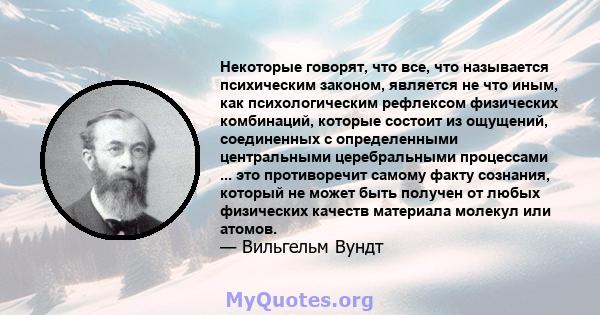 Некоторые говорят, что все, что называется психическим законом, является не что иным, как психологическим рефлексом физических комбинаций, которые состоит из ощущений, соединенных с определенными центральными церебральными процессами ... это противоречит самому факту сознания, который не может быть получен от любых физических качеств материала молекул или атомов.
— Вильгельм Вундт

MyQuotes.org